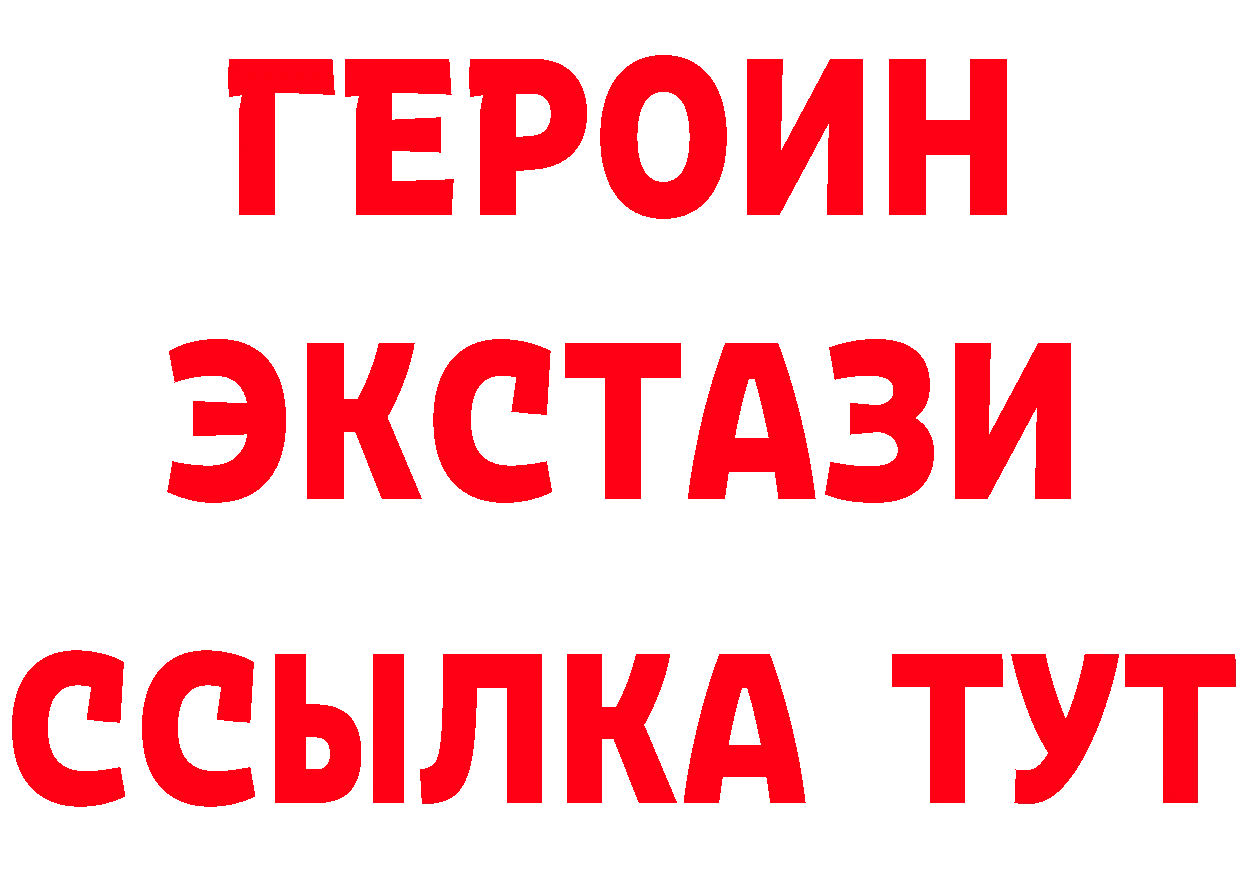 ГЕРОИН
ЭКСТАЗИ
ССЫЛКА ТУТ